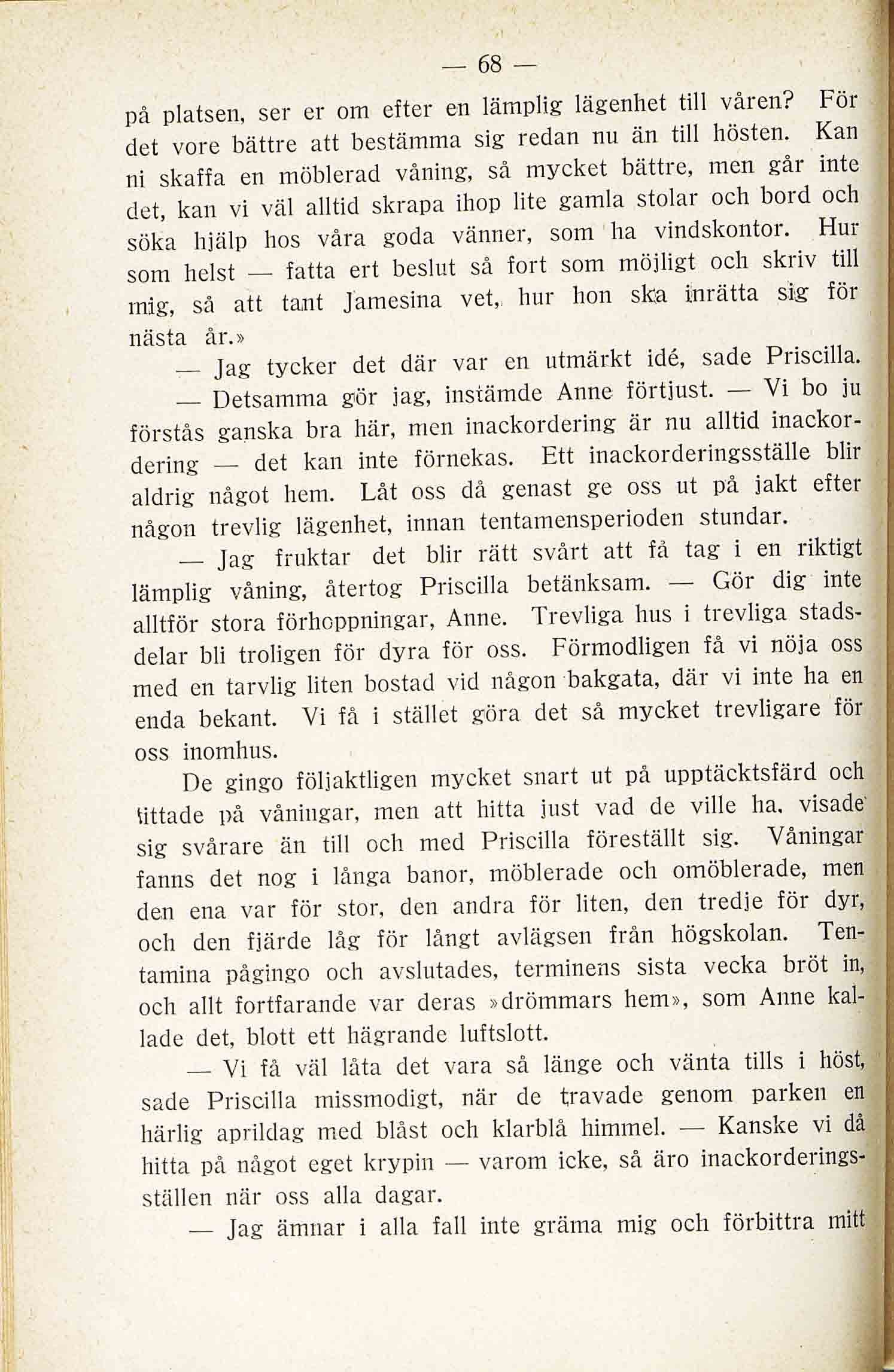 — 68 —

på platsen, ser er om efter en lämplig lägenhet till våren? För det vore bättre att bestämma sig redan nu än till hösten. Kan ni skaffa en möblerad våning, så mycket bättre, men går inte det, kan vi väl alltid skrapa ihop lite gamla stolar och bord och söka hjälp hos våra goda vänner, som ha vindskontor. Hur som helst — fatta ert beslut så fort som möjligt och skriv till mig, så att tant Jamesina vet, hur hon ska inrätta sig för nästa år.»

— Jag tycker det där var en utmärkt idé, sade Priscilla.

— Detsamma gör jag, instämde Anne förtjust. — Vi bo ju förstås ganska bra här, men inackordering är nu alltid inackordering — det kan inte förnekas. Ett inackorderingsställe blir aldrig något hem. Låt oss då genast ge oss ut på jakt efter någon trevlig lägenhet, innan tentamensperioden stundar.

— Jag fruktar det blir rätt svårt att få tag i en riktigt lämplig våning, återtog Priscilla betänksam. — Gör dig inte alltför stora förhoppningar, Anne. Trevliga hus i trevliga stadsdelar bli troligen för dyra för oss. Förmodligen få vi nöja oss med en tarvlig liten bostad vid någon bakgata, där vi inte ha en enda bekant. Vi få i stället göra det så mycket trevligare för oss inomhus.

De gingo följaktligen mycket snart ut på upptäcktsfärd och tittade på våningar, men att hitta just vad de ville ha, visade sig svårare än till och med Priscilla föreställt sig. Våningar fanns det nog i långa banor, möblerade och omöblerade, men den ena var för stor, den andra för liten, den tredje för dyr, och den fjärde låg för långt avlägsen från högskolan. Tentamina pågingo och avslutades, terminens sista vecka bröt in, och allt fortfarande var deras »drömmars hem», som Anne kallade det, blott ett hägrande luftslott.

— Vi få väl låta det vara så länge och vänta tills i höst, sade Priscilla missmodigt, när de travade genom parken en härlig aprildag med blåst och klarblå himmel. — Kanske vi då hitta på något eget krypin — varom icke, så äro inackorderingsställen när oss alla dagar.

— Jag ämnar i alla fall inte gräma mig och förbittra mitt